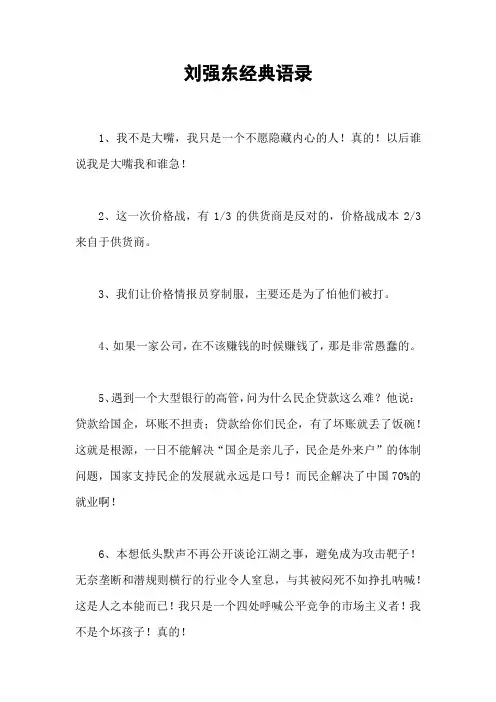 刘强东经典语录

1、我不是大嘴，我只是一个不愿隐藏内心的人！真的！以后谁说我是大嘴我和谁急！

2、这一次价格战，有 1/3 的供货商是反对的，价格战成本 2/3 来自于供货商。

3、我们让价格情报员穿制服，主要还是为了怕他们被打。

4、如果一家公司，在不该赚钱的时候赚钱了，那是非常愚蠢的。

5、遇到一个大型银行的高管，问为什么民企贷款这么难？他说：贷款给国企，坏账不担责；贷款给你们民企，有了坏账就丢了饭碗！这就是根源，一日不能解决“国企是亲儿子，民企是外来户”的体制问题，国家支持民企的发展就永远是口号！而民企解决了中国 70%的就业啊！

6、本想低头默声不再公开谈论江湖之事，避免成为攻击靶子！无奈垄断和潜规则横行的行业令人窒息，与其被闷死不如挣扎呐喊！这是人之本能而已！我只是一个四处呼喊公平竞争的市场主义者！我不是个坏孩子！真的！